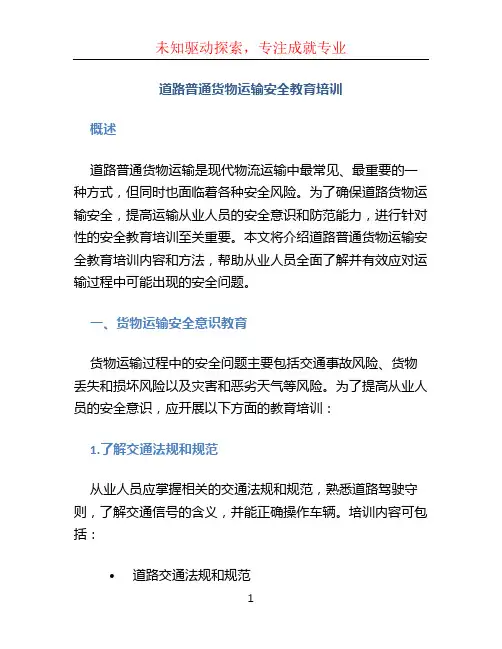 未知驱动探索，专注成就专业

道路普通货物运输安全教育培训

概述

道路普通货物运输是现代物流运输中最常见、最重要的一种方式，但同时也面临着各种安全风险。为了确保道路货物运输安全，提高运输从业人员的安全意识和防范能力，进行针对性的安全教育培训至关重要。本文将介绍道路普通货物运输安全教育培训内容和方法，帮助从业人员全面了解并有效应对运输过程中可能出现的安全问题。

一、货物运输安全意识教育

货物运输过程中的安全问题主要包括交通事故风险、货物丢失和损坏风险以及灾害和恶劣天气等风险。为了提高从业人员的安全意识，应开展以下方面的教育培训：

1.了解交通法规和规范

从业人员应掌握相关的交通法规和规范，熟悉道路驾驶守则，了解交通信号的含义，并能正确操作车辆。培训内容可包括：

• 道路交通法规和规范

1